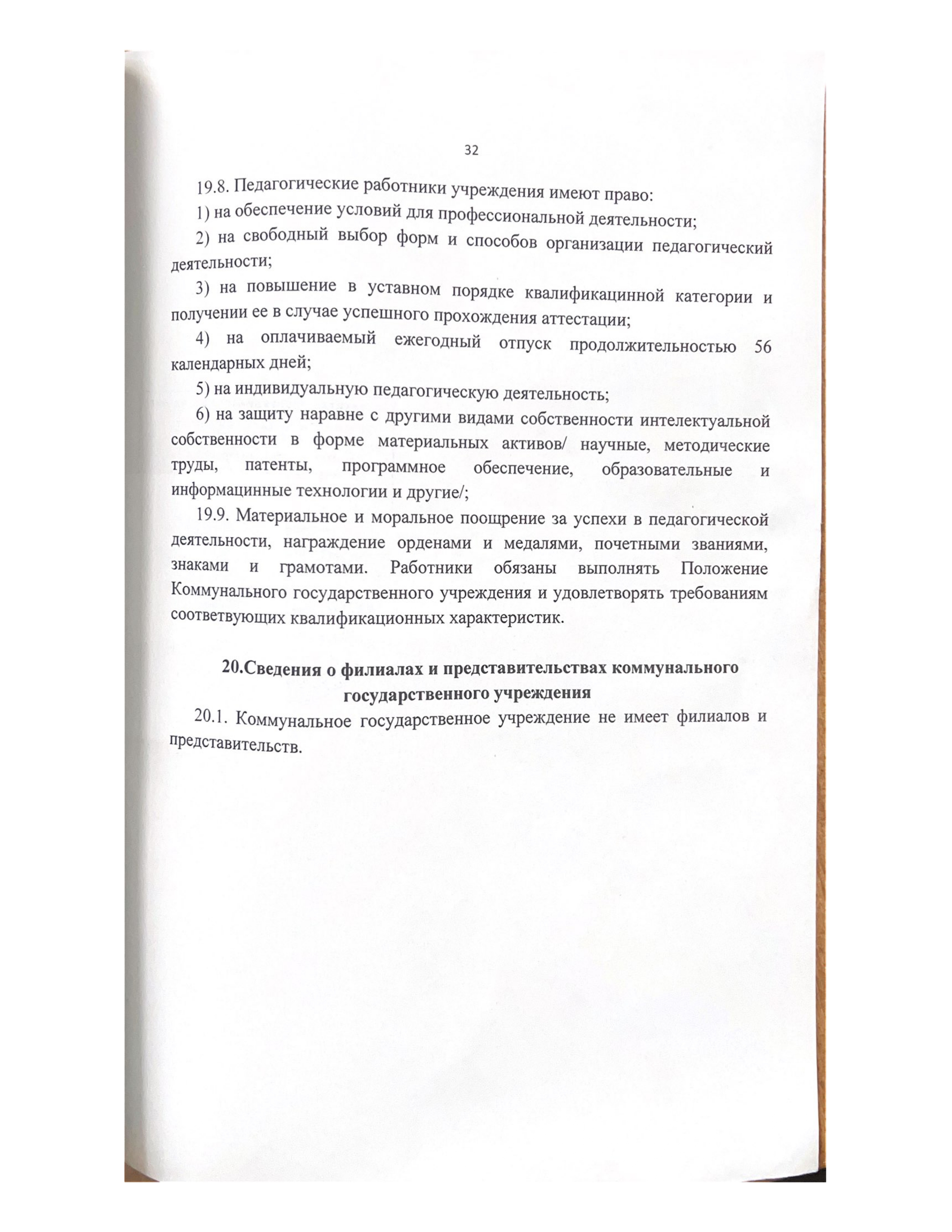 32

19.8. Педагогические работники учреждения имеют право:

1) на обеспечение условий для профессиональной деятельности;

2) на свободный выбор форм и способов организации педагогический деятельности;

3) на повышение в уставном порядке квалификацинной категории и получении ее в случае успешного прохождения аттестации;

4) на оплачиваемый ежегодный отпуск продолжительностью 56 календарных дней;

5) на индивидуальную педагогическую деятельность;

6) на защиту наравне с другими видами собственности интелектуальной собственности в форме материальных активов/ научные, методические труды, патенты, программное обеспечение, образовательные и информацинные технологии и другие/;

19.9. Материальное и моральное поощрение за успехи в педагогической деятельности, награждение орденами и медалями, почетными званиями, знаками и грамотами. Работники обязаны выполнять Положение Коммунального государственного учреждения и удовлетворять требованиям соответвующих квалификационных характеристик.

20.Сведения о филиалах и представительствах коммунального государственного учреждения

20.1. Коммунальное государственное учреждение не имеет филиалов и представительств.